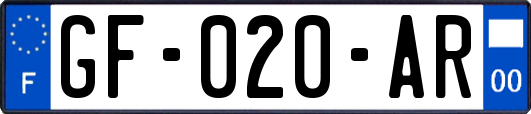 F
GF-020-AR
00